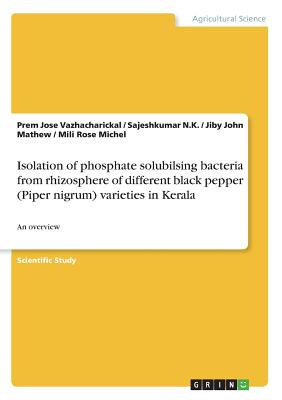 Agricultural Science

Prem Jose Vazhacharickal / Sajeshkumar N.K. / Jiby John Mathew / Mili Rose Michel

Isolation of phosphate solubilsing bacteria from rhizosphere of different black pepper (Piper nigrum) varieties in Kerala

An overview

Scientific Study

GRIN